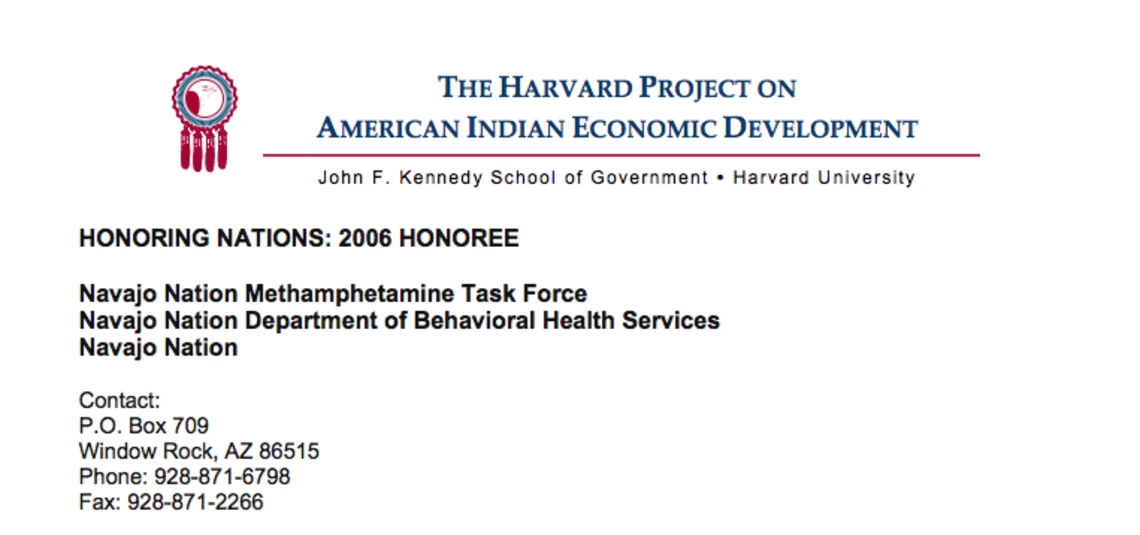 THE HARVARD PROJECT ON
AMERICAN INDIAN ECONOMIC DEVELOPMENT

John F. Kennedy School of Government • Harvard University

HONORING NATIONS: 2006 HONOREE

Navajo Nation Methamphetamine Task Force
Navajo Nation Department of Behavioral Health Services
Navajo Nation

Contact:
P.O. Box 709
Window Rock, AZ 86515
Phone: 928-871-6798
Fax: 928-871-2266